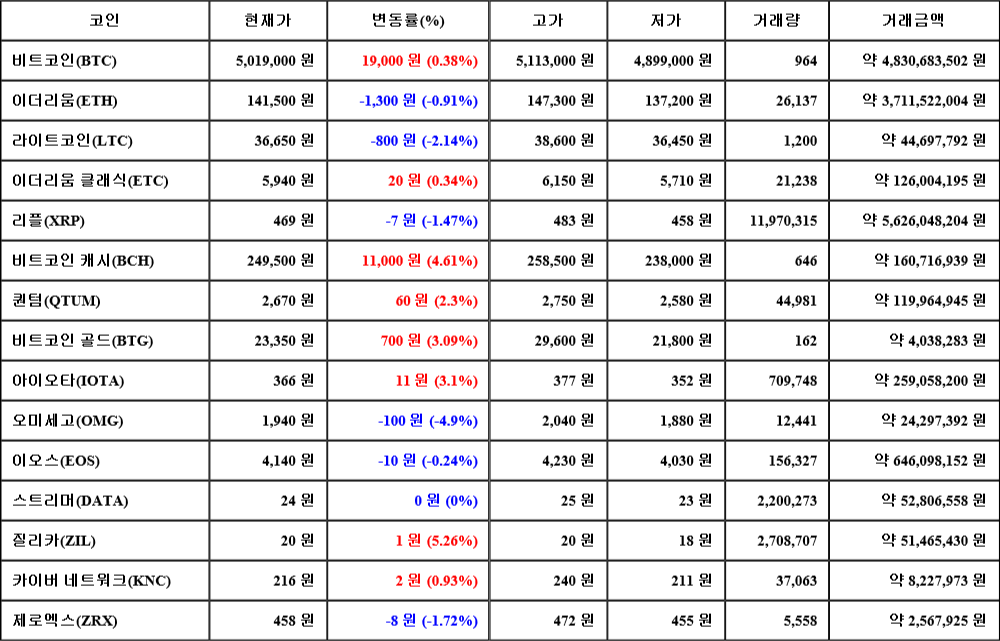 | 코인 | 현재가 | 변동률(%) | 고가 | 저가 | 거래량 | 거래금액 |
|---|---|---|---|---|---|---|
| 비트코인(BTC) | 5,019,000 원 | 19,000 원 (0.38%) | 5,113,000 원 | 4,899,000 원 | 964 | 약 4,830,683,502 원 |
| 이더리움(ETH) | 141,500 원 | -1,300 원 (-0.91%) | 147,300 원 | 137,200 원 | 26,137 | 약 3,711,522,004 원 |
| 라이트코인(LTC) | 36,650 원 | -800 원 (-2.14%) | 38,600 원 | 36,450 원 | 1,200 | 약 44,697,792 원 |
| 이더리움 클래식(ETC) | 5,940 원 | 20 원 (0.34%) | 6,150 원 | 5,710 원 | 21,238 | 약 126,004,195 원 |
| 리플(XRP) | 469 원 | -7 원 (-1.47%) | 483 원 | 458 원 | 11,970,315 | 약 5,626,048,204 원 |
| 비트코인 캐시(BCH) | 249,500 원 | 11,000 원 (4.61%) | 258,500 원 | 238,000 원 | 646 | 약 160,716,939 원 |
| 퀀텀(QTUM) | 2,670 원 | 60 원 (2.3%) | 2,750 원 | 2,580 원 | 44,981 | 약 119,964,945 원 |
| 비트코인 골드(BTG) | 23,350 원 | 700 원 (3.09%) | 29,600 원 | 21,800 원 | 162 | 약 4,038,283 원 |
| 아이오타(IOTA) | 366 원 | 11 원 (3.1%) | 377 원 | 352 원 | 709,748 | 약 259,058,200 원 |
| 오미세고(OMG) | 1,940 원 | -100 원 (-4.9%) | 2,040 원 | 1,880 원 | 12,441 | 약 24,297,392 원 |
| 이오스(EOS) | 4,140 원 | -10 원 (-0.24%) | 4,230 원 | 4,030 원 | 156,327 | 약 646,098,152 원 |
| 스트리머(DATA) | 24 원 | 0 원 (0%) | 25 원 | 23 원 | 2,200,273 | 약 52,806,558 원 |
| 질리카(ZIL) | 20 원 | 1 원 (5.26%) | 20 원 | 18 원 | 2,708,707 | 약 51,465,430 원 |
| 카이버 네트워크(KNC) | 216 원 | 2 원 (0.93%) | 240 원 | 211 원 | 37,063 | 약 8,227,973 원 |
| 제로엑스(ZRX) | 458 원 | -8 원 (-1.72%) | 472 원 | 455 원 | 5,558 | 약 2,567,925 원 |